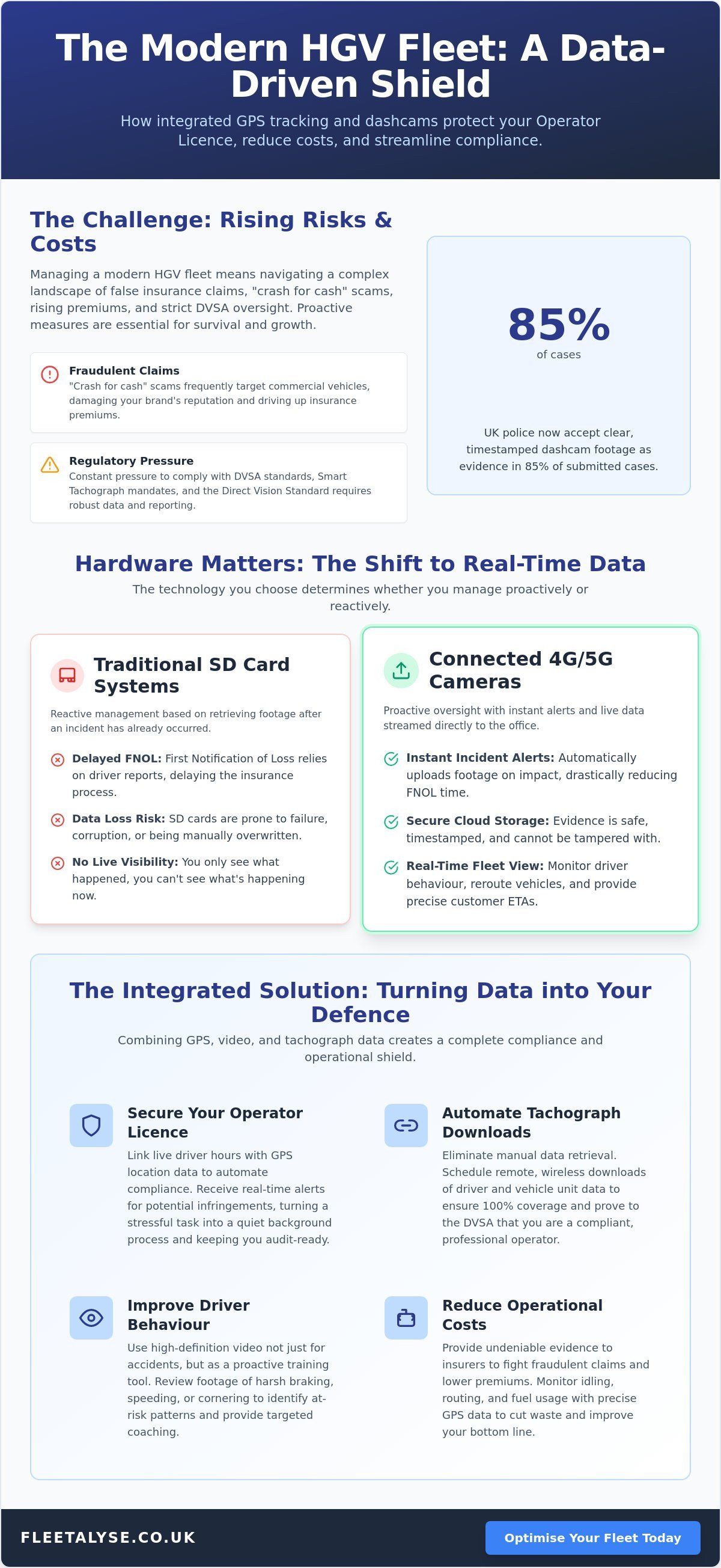 The Modern HGV Fleet: A Data-Driven Shield

How integrated GPS tracking and dashcams protect your Operator Licence, reduce costs, and streamline compliance.

The Challenge: Rising Risks & Costs

Managing a modern HGV fleet means navigating a complex landscape of false insurance claims, "crash for cash" scams, rising premiums, and strict DVSA oversight. Proactive measures are essential for survival and growth.

Fraudulent Claims
"Crash for cash" scams frequently target commercial vehicles, damaging your brand's reputation and driving up insurance premiums.

Regulatory Pressure
Constant pressure to comply with DVSA standards, Smart Tachograph mandates, and the Direct Vision Standard requires robust data and reporting.

85%
of cases

UK police now accept clear, timestamped dashcam footage as evidence in 85% of submitted cases.

Hardware Matters: The Shift to Real-Time Data

The technology you choose determines whether you manage proactively or reactively.

Traditional SD Card Systems

Reactive management based on retrieving footage after an incident has already occurred.

Delayed FNOL: First Notification of Loss relies on driver reports, delaying the insurance process.

Data Loss Risk: SD cards are prone to failure, corruption, or being manually overwritten.

No Live Visibility: You only see what happened, you can't see what's happening now.

Connected 4G/5G Cameras

Proactive oversight with instant alerts and live data streamed directly to the office.

Instant Incident Alerts: Automatically uploads footage on impact, drastically reducing FNOL time.

Secure Cloud Storage: Evidence is safe, timestamped, and cannot be tampered with.

Real-Time Fleet View: Monitor driver behaviour, reroute vehicles, and provide precise customer ETAs.

The Integrated Solution: Turning Data into Your Defence

Combining GPS, video, and tachograph data creates a complete compliance and operational shield.

Secure Your Operator Licence
Link live driver hours with GPS location data to automate compliance. Receive real-time alerts for potential infringements, turning a stressful task into a quiet background process and keeping you audit-ready.

Automate Tachograph Downloads
Eliminate manual data retrieval. Schedule remote, wireless downloads of driver and vehicle unit data to ensure 100% coverage and prove to the DVSA that you are a compliant, professional operator.

Improve Driver Behaviour
Use high-definition video not just for accidents, but as a proactive training tool. Review footage of harsh braking, speeding, or cornering to identify at-risk patterns and provide targeted coaching.

Reduce Operational Costs
Provide undeniable evidence to insurers to fight fraudulent claims and lower premiums. Monitor idling, routing, and fuel usage with precise GPS data to cut waste and improve your bottom line.

FLEETALYSE.CO.UK

Optimise Your Fleet Today